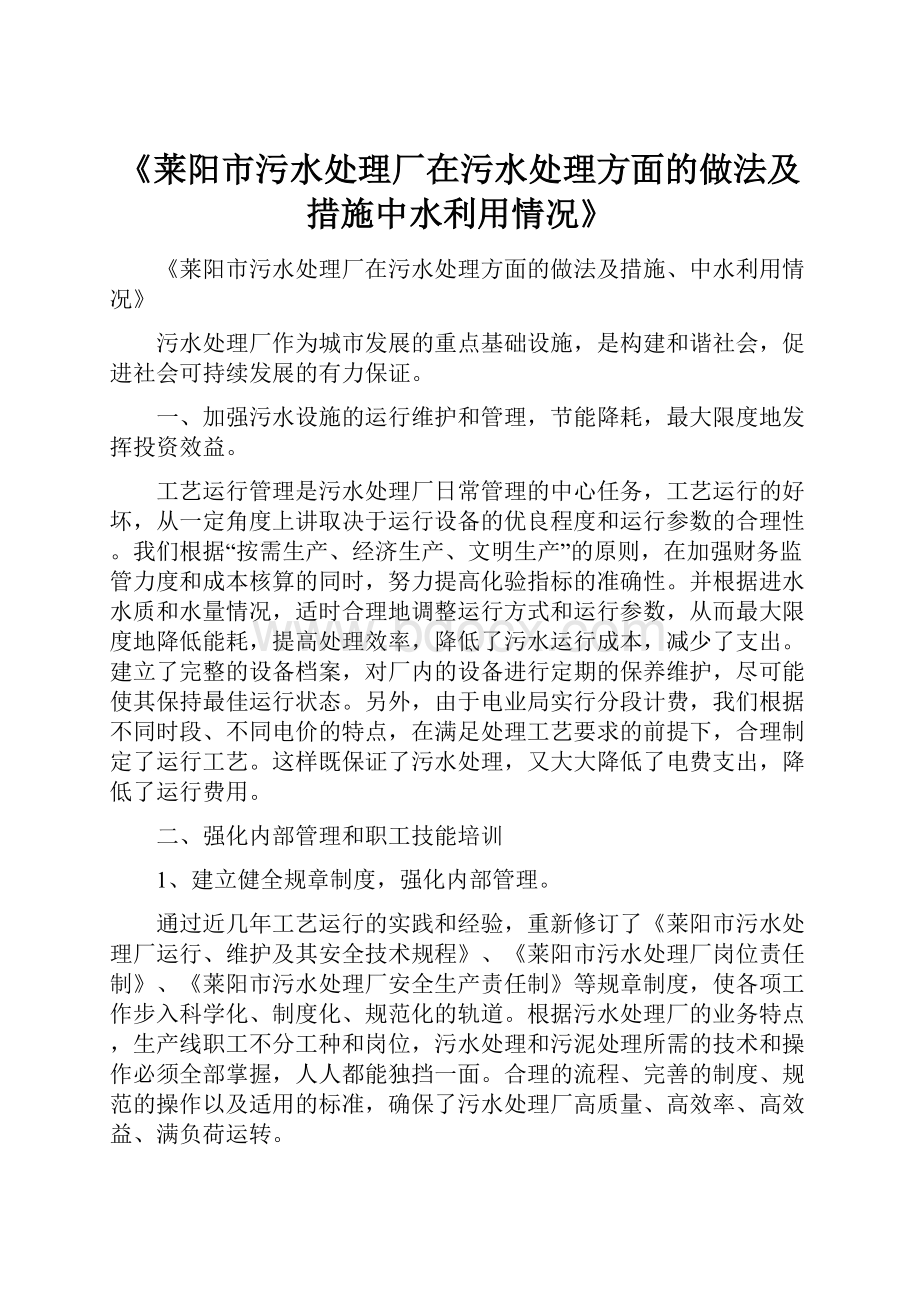 《莱阳市污水处理厂在污水处理方面的做法及措施中水利用情况》

《莱阳市污水处理厂在污水处理方面的做法及措施、中水利用情况》

污水处理厂作为城市发展的重点基础设施，是构建和谐社会，促进社会可持续发展的有力保证。

一、加强污水设施的运行维护和管理，节能降耗，最大限度地发挥投资效益。

工艺运行管理是污水处理厂日常管理的中心任务，工艺运行的好坏，从一定角度上讲取决于运行设备的优良程度和运行参数的合理性。我们根据“按需生产、经济生产、文明生产”的原则，在加强财务监管力度和成本核算的同时，努力提高化验指标的准确性。并根据进水水质和水量情况，适时合理地调整运行方式和运行参数，从而最大限度地降低能耗，提高处理效率，降低了污水运行成本，减少了支出。建立了完整的设备档案，对厂内的设备进行定期的保养维护，尽可能使其保持最佳运行状态。另外，由于电业局实行分段计费，我们根据不同时段、不同电价的特点，在满足处理工艺要求的前提下，合理制定了运行工艺。这样既保证了污水处理，又大大降低了电费支出，降低了运行费用。

二、强化内部管理和职工技能培训

1、建立健全规章制度，强化内部管理。

通过近几年工艺运行的实践和经验，重新修订了《莱阳市污水处理厂运行、维护及其安全技术规程》、《莱阳市污水处理厂岗位责任制》、《莱阳市污水处理厂安全生产责任制》等规章制度，使各项工作步入科学化、制度化、规范化的轨道。根据污水处理厂的业务特点，生产线职工不分工种和岗位，污水处理和污泥处理所需的技术和操作必须全部掌握，人人都能独挡一面。合理的流程、完善的制度、规范的操作以及适用的标准，确保了污水处理厂高质量、高效率、高效益、满负荷运转。